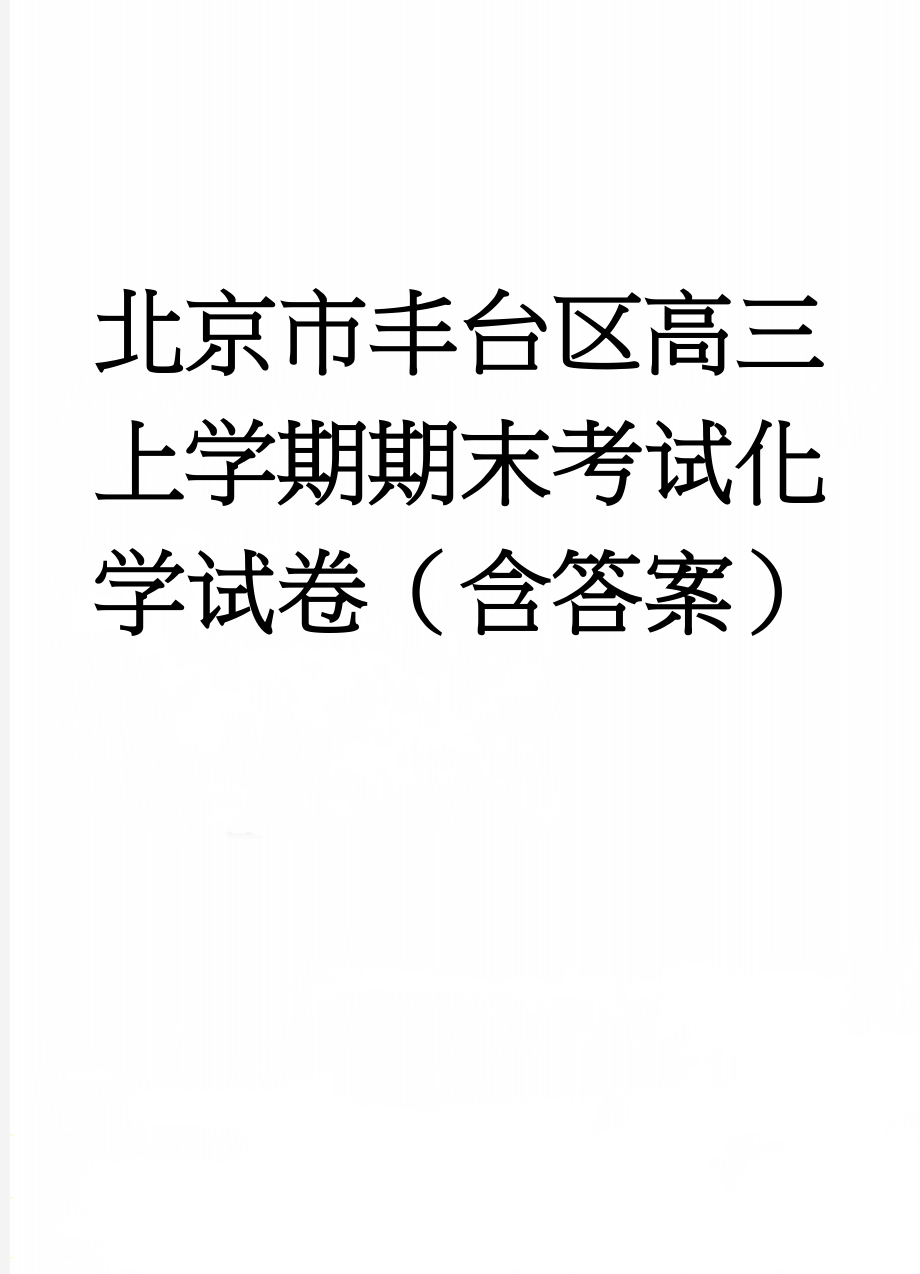 北京市丰台区高三上学期期末考试化学试卷（含答案）